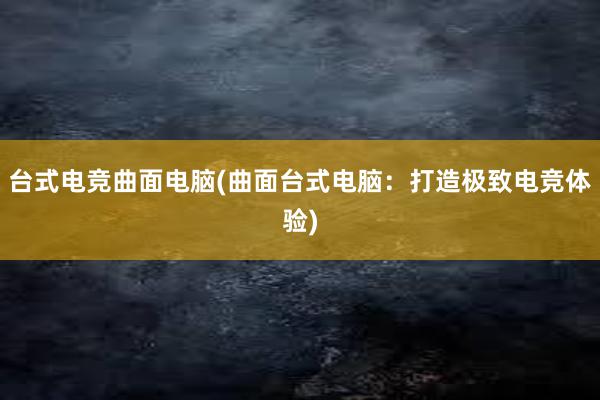 台式电竞曲面电脑(曲面台式电脑：打造极致电竞体验)